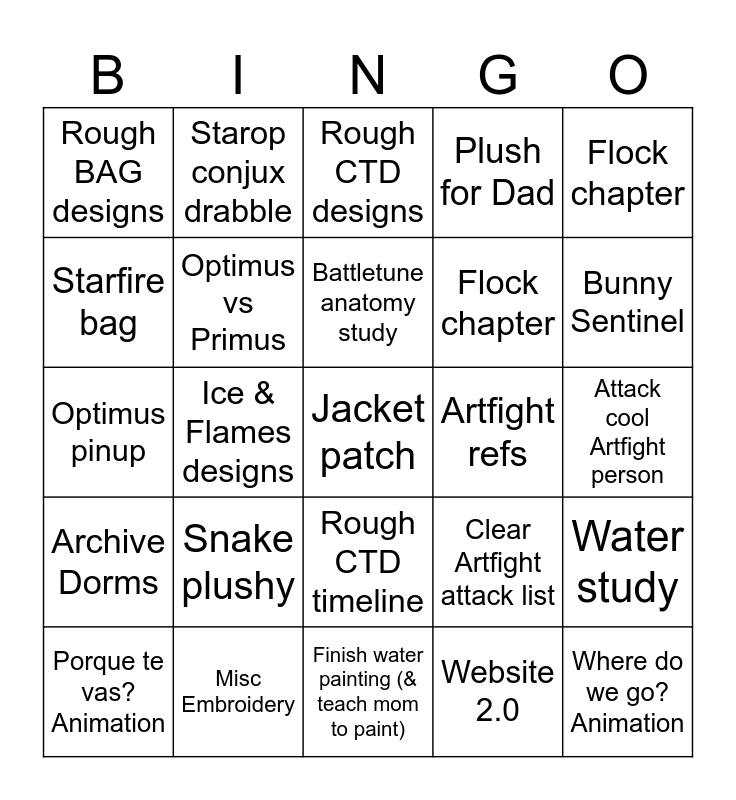 | B | I | N | G | O |
|---|---|---|---|---|
| Rough BAG designs | Starop conjux drabble | Rough CTD designs | Plush for Dad | Flock chapter |
| Starfire bag | Optimus vs Primus | Battletune anatomy study | Flock chapter | Bunny Sentinel |
| Optimus pinup | Ice & Flames designs | Jacket patch | Artfight refs | Attack cool Artfight person |
| Archive Dorms | Snake plushy | Rough CTD timeline | Clear Artfight attack list | Water study |
| Porque te vas? Animation | Misc Embroidery | Finish water painting (& teach mom to paint) | Website 2.0 | Where do we go? Animation |